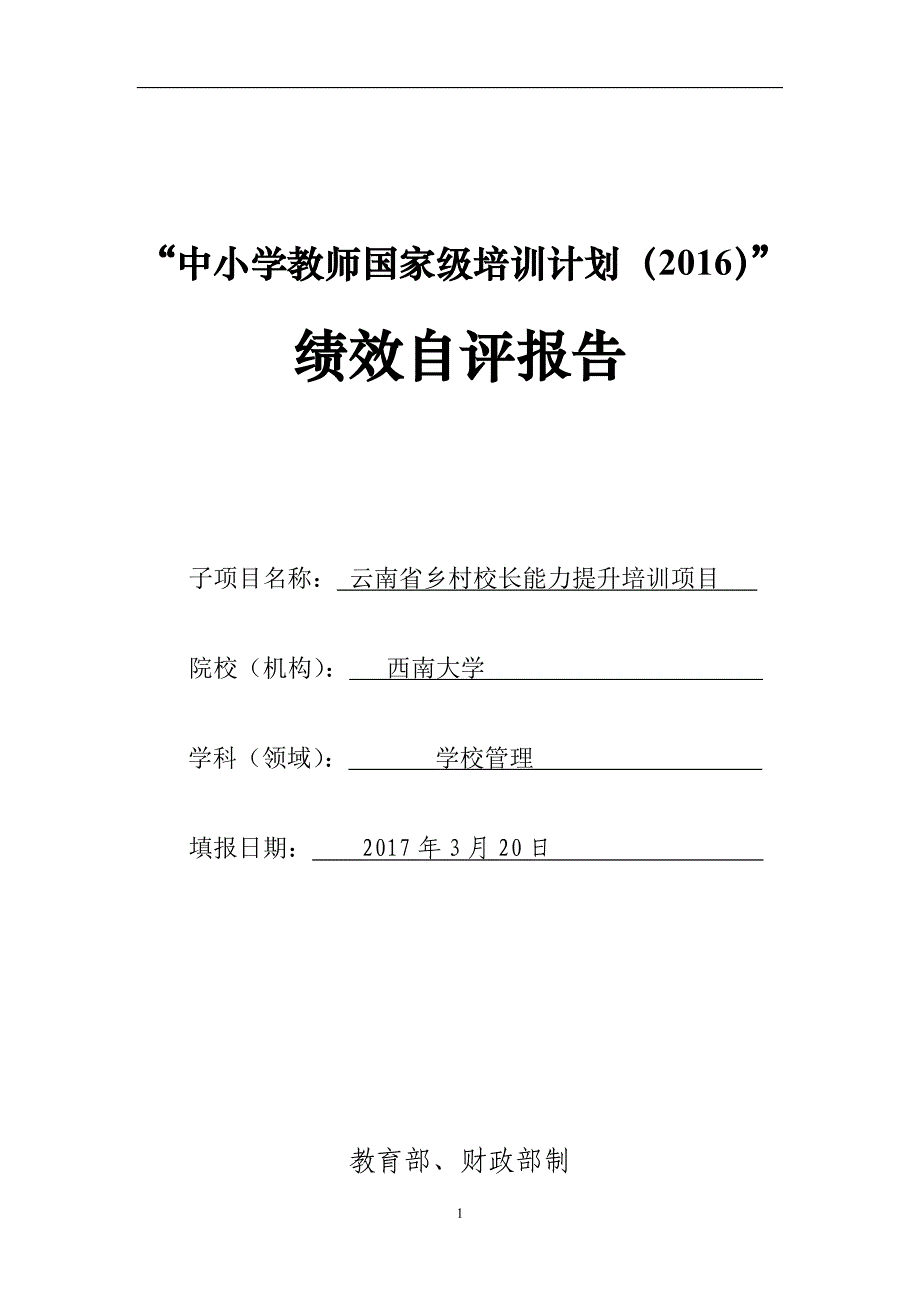 “中小学教师国家级培训计划（2016）”

绩效自评报告

子项目名称：云南省乡村校长能力提升培训项目

院校（机构）：西南大学

学科（领域）：学校管理

填报日期：2017 年 3 月 20 日

教育部、财政部制

1